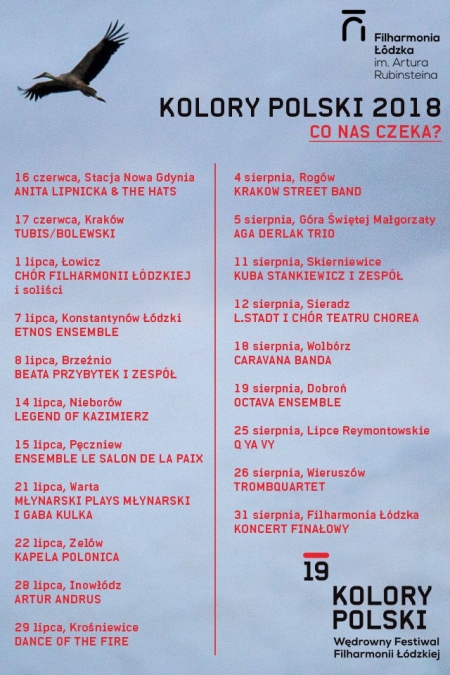 Filharmonia Łódzka im. Artura Rubinsteina

KOLORY POLSKI 2018
CO NAS CZEKA?

16 czerwca, Stacja Nowa Gdynia
ANITA LIPNICKA & THE HATS

17 czerwca, Kraków
TUBIS/BOLEWSKI

1 lipca, Łowicz
CHÓR FILHARMONII ŁÓDZKIEJ i soliści

7 lipca, Konstantynów Łódzki
ETNOS ENSEMBLE

8 lipca, Brzeźnio
BEATA PRZYBYTEK I ZESPÓŁ

14 lipca, Nieborów
LEGEND OF KAZIMIERZ

15 lipca, Pęczniew
ENSEMBLE LE SALON DE LA PAIX

21 lipca, Warta
MŁYNARSKI PLAYS MŁYNARSKI I GABA KULKA

22 lipca, Zelów
KAPELA POLONICA

28 lipca, Inowłódz
ARTUR ANDRUS

29 lipca, Krośniewice
DANCE OF THE FIRE

4 sierpnia, Rogów
KRAKOW STREET BAND

5 sierpnia, Góra Świętej Małgorzaty
AGA DERLAK TRIO

11 sierpnia, Skierniewice
KUBA STANKIEWICZ I ZESPÓŁ

12 sierpnia, Sieradz
L.STADT I CHÓR TEATRU CHOREA

18 sierpnia, Wolbórz
CARAVANA BANDA

19 sierpnia, Dobroń
OCTAVA ENSEMBLE

25 sierpnia, Lipce Reymontowskie
Q YA VY

26 sierpnia, Wieruszów
TROMBQUARTET

31 sierpnia, Filharmonia Łódzka
KONCERT FINAŁOWY

19
KOLORY POLSKI
Wędrowny Festiwal Filharmonii Łódzkiej